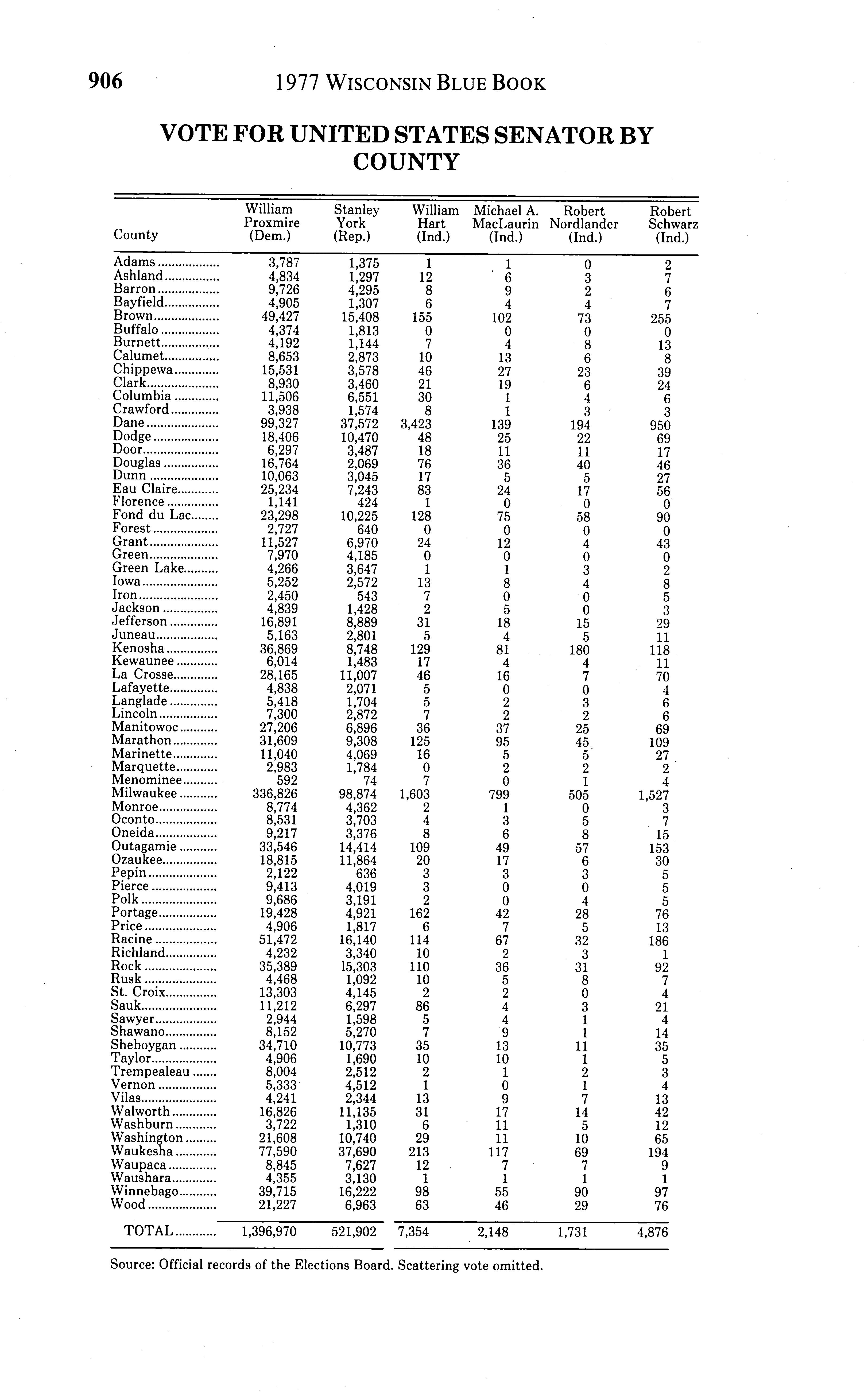 906 1977 WISCONSIN BLUE BOOK

VOTE FOR UNITED STATES SENATOR BY COUNTY

| County | William Proxmire (Dem.) | Stanley York (Rep.) | William Hart (Ind.) | Michael A. MacLaurin (Ind.) | Robert Nordlander (Ind.) | Robert Schwarz (Ind.) |
|---|---|---|---|---|---|---|
| Adams | 3,787 | 1,375 | 1 | 1 | 0 | 2 |
| Ashland | 4,834 | 1,297 | 12 | 6 | 3 | 7 |
| Barron | 9,726 | 4,295 | 8 | 9 | 2 | 6 |
| Bayfield | 4,905 | 1,307 | 6 | 4 | 4 | 7 |
| Brown | 49,427 | 15,408 | 155 | 102 | 73 | 255 |
| Buffalo | 4,374 | 1,813 | 0 | 0 | 0 | 0 |
| Burnett | 4,192 | 1,144 | 7 | 4 | 8 | 13 |
| Calumet | 8,653 | 2,873 | 10 | 13 | 6 | 8 |
| Chippewa | 15,531 | 3,578 | 46 | 27 | 23 | 39 |
| Clark | 8,930 | 3,460 | 21 | 19 | 6 | 24 |
| Columbia | 11,506 | 6,551 | 30 | 1 | 4 | 6 |
| Crawford | 3,938 | 1,574 | 8 | 1 | 3 | 3 |
| Dane | 99,327 | 37,572 | 3,423 | 139 | 194 | 950 |
| Dodge | 18,406 | 10,470 | 48 | 25 | 22 | 69 |
| Door | 6,297 | 3,487 | 18 | 11 | 11 | 17 |
| Douglas | 16,764 | 2,069 | 76 | 36 | 40 | 46 |
| Dunn | 10,063 | 3,045 | 17 | 5 | 5 | 27 |
| Eau Claire | 25,234 | 7,243 | 83 | 24 | 17 | 56 |
| Florence | 1,141 | 424 | 1 | 0 | 0 | 0 |
| Fond du Lac | 23,298 | 10,225 | 128 | 75 | 58 | 90 |
| Forest | 2,727 | 640 | 0 | 0 | 0 | 0 |
| Grant | 11,527 | 6,970 | 24 | 12 | 4 | 43 |
| Green | 7,970 | 4,185 | 0 | 0 | 0 | 0 |
| Green Lake | 4,266 | 3,647 | 1 | 1 | 3 | 2 |
| Iowa | 5,252 | 2,572 | 13 | 8 | 4 | 8 |
| Iron | 2,450 | 543 | 7 | 0 | 0 | 5 |
| Jackson | 4,839 | 1,428 | 2 | 5 | 0 | 3 |
| Jefferson | 16,891 | 8,889 | 31 | 18 | 15 | 29 |
| Juneau | 5,163 | 2,801 | 5 | 4 | 5 | 11 |
| Kenosha | 36,869 | 8,748 | 129 | 81 | 180 | 118 |
| Kewaunee | 6,014 | 1,483 | 17 | 4 | 4 | 11 |
| La Crosse | 28,165 | 11,007 | 46 | 16 | 7 | 70 |
| Lafayette | 4,838 | 2,071 | 5 | 0 | 0 | 4 |
| Langlade | 5,418 | 1,704 | 5 | 2 | 3 | 6 |
| Lincoln | 7,300 | 2,872 | 7 | 2 | 2 | 6 |
| Manitowoc | 27,206 | 6,896 | 36 | 37 | 25 | 69 |
| Marathon | 31,609 | 9,308 | 125 | 95 | 45 | 109 |
| Marinette | 11,040 | 4,069 | 16 | 5 | 5 | 27 |
| Marquette | 2,983 | 1,784 | 0 | 2 | 2 | 2 |
| Menominee | 592 | 74 | 7 | 0 | 1 | 4 |
| Milwaukee | 336,826 | 98,874 | 1,603 | 799 | 505 | 1,527 |
| Monroe | 8,774 | 4,362 | 2 | 1 | 0 | 3 |
| Oconto | 8,531 | 3,703 | 4 | 3 | 5 | 7 |
| Oneida | 9,217 | 3,376 | 8 | 6 | 8 | 15 |
| Outagamie | 33,546 | 14,414 | 109 | 49 | 57 | 153 |
| Ozaukee | 18,815 | 11,864 | 20 | 17 | 6 | 30 |
| Pepin | 2,122 | 636 | 3 | 3 | 3 | 5 |
| Pierce | 9,413 | 4,019 | 3 | 0 | 0 | 5 |
| Polk | 9,686 | 3,191 | 2 | 0 | 4 | 5 |
| Portage | 19,428 | 4,921 | 162 | 42 | 28 | 76 |
| Price | 4,906 | 1,817 | 6 | 7 | 5 | 13 |
| Racine | 51,472 | 16,140 | 114 | 67 | 32 | 186 |
| Richland | 4,232 | 3,340 | 10 | 2 | 3 | 1 |
| Rock | 35,389 | 15,303 | 110 | 36 | 31 | 92 |
| Rusk | 4,468 | 1,092 | 10 | 5 | 8 | 7 |
| St. Croix | 13,303 | 4,145 | 2 | 2 | 0 | 4 |
| Sauk | 11,212 | 6,297 | 86 | 4 | 3 | 21 |
| Sawyer | 2,944 | 1,598 | 5 | 4 | 1 | 4 |
| Shawano | 8,152 | 5,270 | 7 | 9 | 1 | 14 |
| Sheboygan | 34,710 | 10,773 | 35 | 13 | 11 | 35 |
| Taylor | 4,906 | 1,690 | 10 | 10 | 1 | 5 |
| Trempealeau | 8,004 | 2,512 | 2 | 1 | 2 | 3 |
| Vernon | 5,333 | 4,512 | 1 | 0 | 1 | 4 |
| Vilas | 4,241 | 2,344 | 13 | 9 | 7 | 13 |
| Walworth | 16,826 | 11,135 | 31 | 17 | 14 | 42 |
| Washburn | 3,722 | 1,310 | 6 | 11 | 5 | 12 |
| Washington | 21,608 | 10,740 | 29 | 11 | 10 | 65 |
| Waukesha | 77,590 | 37,690 | 213 | 117 | 69 | 194 |
| Waupaca | 8,845 | 7,627 | 12 | 7 | 7 | 9 |
| Waushara | 4,355 | 3,130 | 1 | 1 | 1 | 1 |
| Winnebago | 39,715 | 16,222 | 98 | 55 | 90 | 97 |
| Wood | 21,227 | 6,963 | 63 | 46 | 29 | 76 |
| TOTAL | 1,396,970 | 521,902 | 7,354 | 2,148 | 1,731 | 4,876 |

Source: Official records of the Elections Board. Scattering vote omitted.